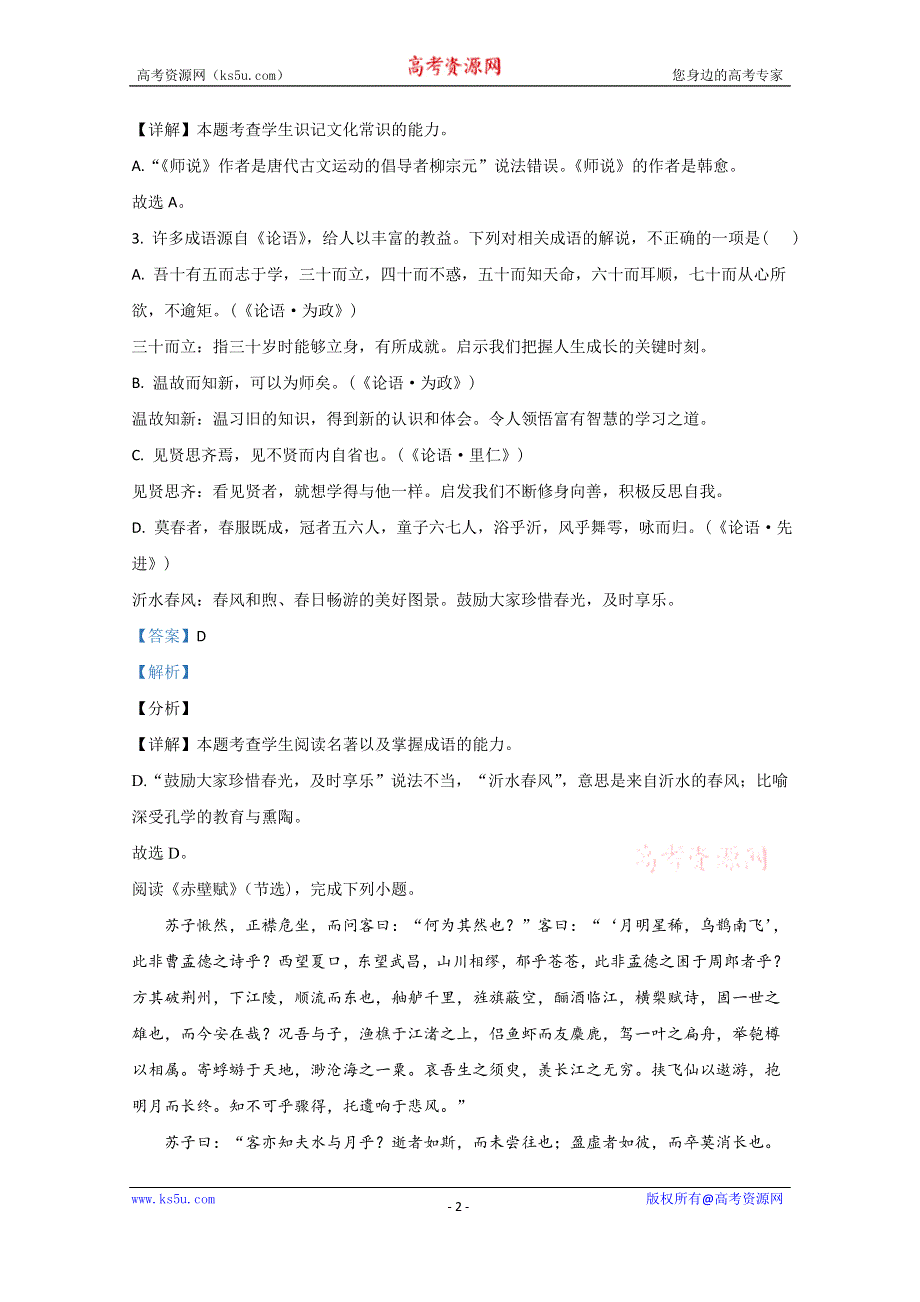 高考资源网（ks5u.com） 高考资源网 您身边的高考专家

【详解】本题考查学生识记文化常识的能力。

A.“《师说》作者是唐代古文运动的倡导者柳宗元”说法错误。《师说》的作者是韩愈。

故选 A。

3. 许多成语源自《论语》，给人以丰富的教益。下列对相关成语的解说，不正确的一项是（ ）

A. 吾十有五而志于学，三十而立，四十而不惑，五十而知天命，六十而耳顺，七十而从心所欲，不逾矩。（《论语·为政》）

三十而立：指三十岁时能够立身，有所成就。启示我们把握人生成长的关键时刻。

B. 温故而知新，可以为师矣。（《论语·为政》）

温故知新：温习旧的知识，得到新的认识和体会。令人领悟富有智慧的学习之道。

C. 见贤思齐焉，见不贤而内自省也。（《论语·里仁》）

见贤思齐：看见贤者，就想学得与他一样。启发我们不断修身向善，积极反思自我。

D. 莫春者，春服既成，冠者五六人，童子六七人，浴乎沂，风乎舞雩，咏而归。（《论语·先进》）

沂水春风：春风和煦、春日畅游的美好图景。鼓励大家珍惜春光，及时享乐。

【答案】D

【解析】

【分析】

【详解】本题考查学生阅读名著以及掌握成语的能力。

D.“鼓励大家珍惜春光，及时享乐”说法不当，“沂水春风”，意思是来自沂水的春风；比喻深受孔学的教育与熏陶。

故选 D。

高考资源网

阅读《赤壁赋》（节选），完成下列小题。

苏子愀然，正襟危坐，而问客曰：“何为其然也？”客曰：“‘月明星稀，乌鹊南飞’，此非曹孟德之诗乎？西望夏口，东望武昌，山川相缪，郁乎苍苍，此非孟德之困于周郎者乎？方其破荆州，下江陵，顺流而东也，舳舻千里，旌旗蔽空，酾酒临江，横槊赋诗，固一世之雄也，而今安在哉？况吾与子，渔樵于江渚之上，侣鱼虾而友麋鹿，驾一叶之扁舟，举匏樽以相属。寄蜉蝣于天地，渺沧海之一粟。哀吾生之须臾，羡长江之无穷。挟飞仙以遨游，抱明月而长终。知不可乎骤得，托遗响于悲风。”

苏子曰：“客亦知夫水与月乎？逝者如斯，而未尝往也；盈虚者如彼，而卒莫消长也。

www.ks5u.com - 2 - 版权所有@高考资源网